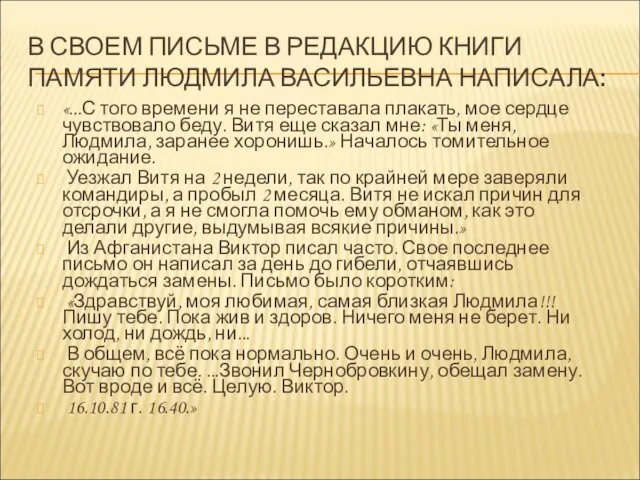 В СВОЕМ ПИСЬМЕ В РЕДАКЦИЮ КНИГИ ПАМЯТИ ЛЮДМИЛА ВАСИЛЬЕВНА НАПИСАЛА:

«...С того времени я не переставала плакать, мое сердце чувствовало беду. Витя еще сказал мне: «Ты меня, Людмила, заранее хоронишь.» Началось томительное ожидание.

Уезжал Витя на 2 недели, так по крайней мере заверяли командиры, а пробыл 2 месяца. Витя не искал причин для отсрочки, а я не смогла помочь ему обманом, как это делали другие, выдумывая всякие причины.»

Из Афганистана Виктор писал часто. Свое последнее письмо он написал за день до гибели, отчаявшись дождаться замены. Письмо было коротким:

«Здравствуй, моя любимая, самая близкая Людмила!!! Пишу тебе. Пока жив и здоров. Ничего меня не берет. Ни холод, ни дождь, ни...

В общем, всё пока нормально. Очень и очень, Людмила, скучаю по тебе. ...Звонил Чернобровкину, обещал замену. Вот вроде и всё. Целую. Виктор.

16.10.81 г. 16.40.»